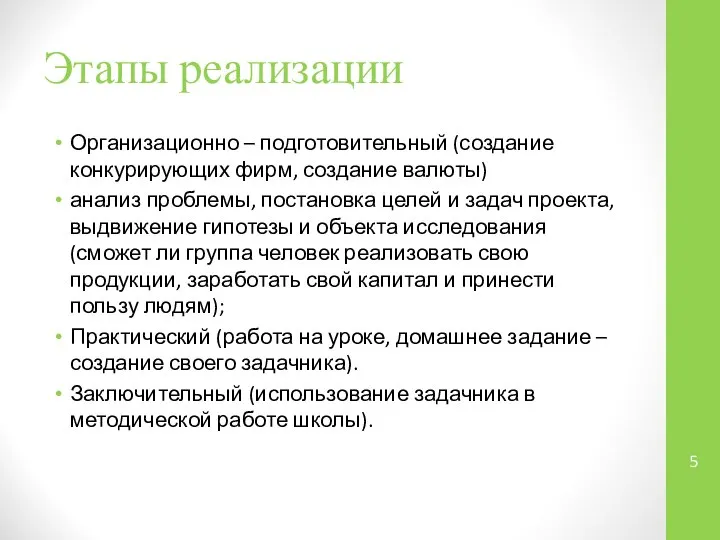 Этапы реализации

• Организационно – подготовительный (создание конкурирующих фирм, создание валюты)
• анализ проблемы, постановка целей и задач проекта, выдвижение гипотезы и объекта исследования (сможет ли группа человек реализовать свою продукции, заработать свой капитал и принести пользу людям);
• Практический (работа на уроке, домашнее задание – создание своего задачника).
• Заключительный (использование задачника в методической работе школы).

5